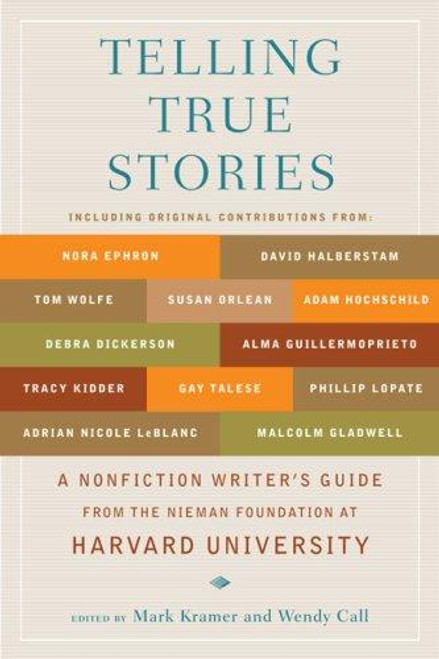 TELLING TRUE STORIES

INCLUDING ORIGINAL CONTRIBUTIONS FROM:

NORA EPHRON
DAVID HALBERSTAM
TOM WOLFE
SUSAN ORLEAN
ADAM HOCHSCHILD
DEBRA DICKERSON
ALMA GUILLERMOPRIETO
TRACY KIDDER
GAY TALESE
PHILLIP LOPATE
ADRIAN NICOLE LeBLANC
MALCOLM GLADWELL

A NONFICTION WRITER'S GUIDE FROM THE NIEMAN FOUNDATION AT HARVARD UNIVERSITY

EDITED BY Mark Kramer and Wendy Call